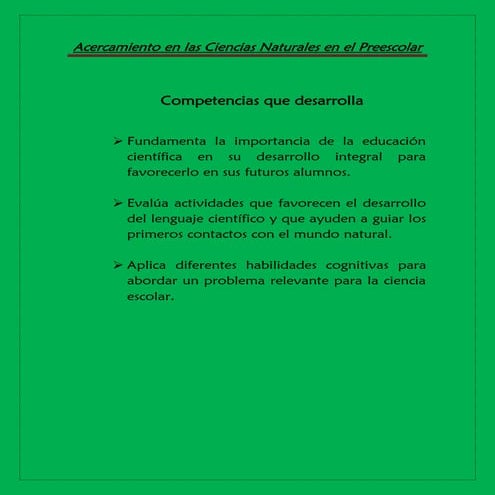 Acercamiento en las Ciencias Naturales en el Preescolar

Competencias que desarrolla

➢ Fundamenta la importancia de la educación científica en su desarrollo integral para favorecerlo en sus futuros alumnos.

➢ Evalúa actividades que favorecen el desarrollo del lenguaje científico y que ayuden a guiar los primeros contactos con el mundo natural.

➢ Aplica diferentes habilidades cognitivas para abordar un problema relevante para la ciencia escolar.